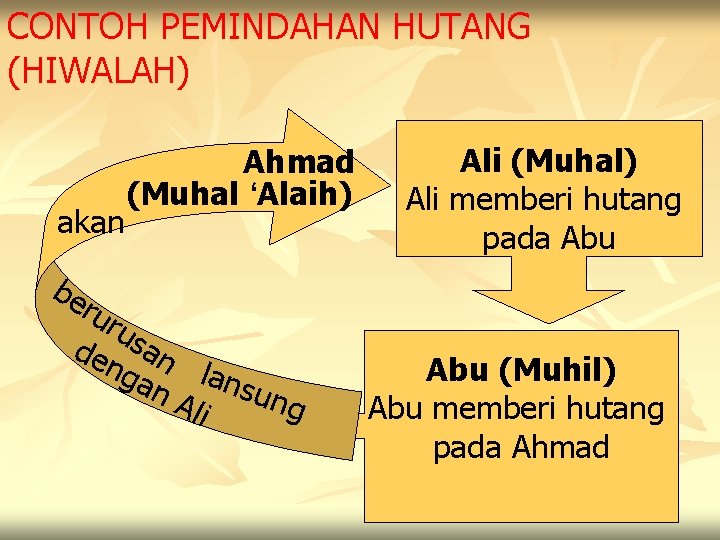 CONTOH PEMINDAHAN HUTANG (HIWALAH)

Ahmad
(Muhal 'Alaih)
akan
berurusan lansung
dengan Ali

Ali (Muhal)
Ali memberi hutang pada Abu

Abu (Muhil)
Abu memberi hutang pada Ahmad